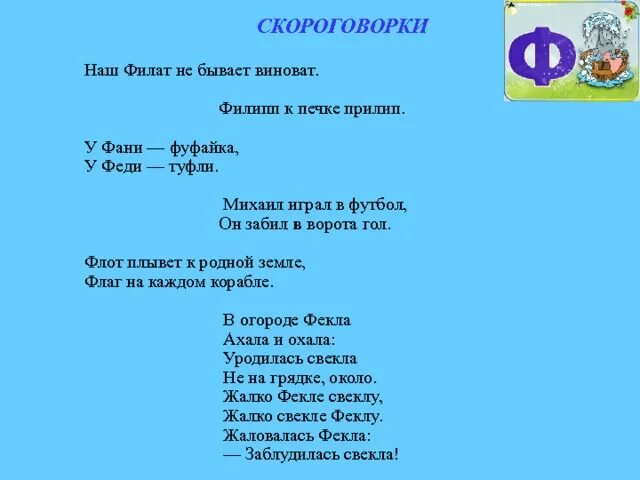 СКОРОГОВОРКИ

Ф

Наш Филат не бывает виноват.

Филипп к печке прилип.

У Фани — фуфайка,
У Феди — туфли.

Михаил играл в футбол,
Он забил в ворота гол.

Флот плывет к родной земле,
Флаг на каждом корабле.

В огороде Фекла
Ахала и охала:
Уродилась свекла
Не на грядке, около.
Жалко Фекле свеклу,
Жалко свекле Феклу.
Жаловалась Фекла:
— Заблудилась свекла!